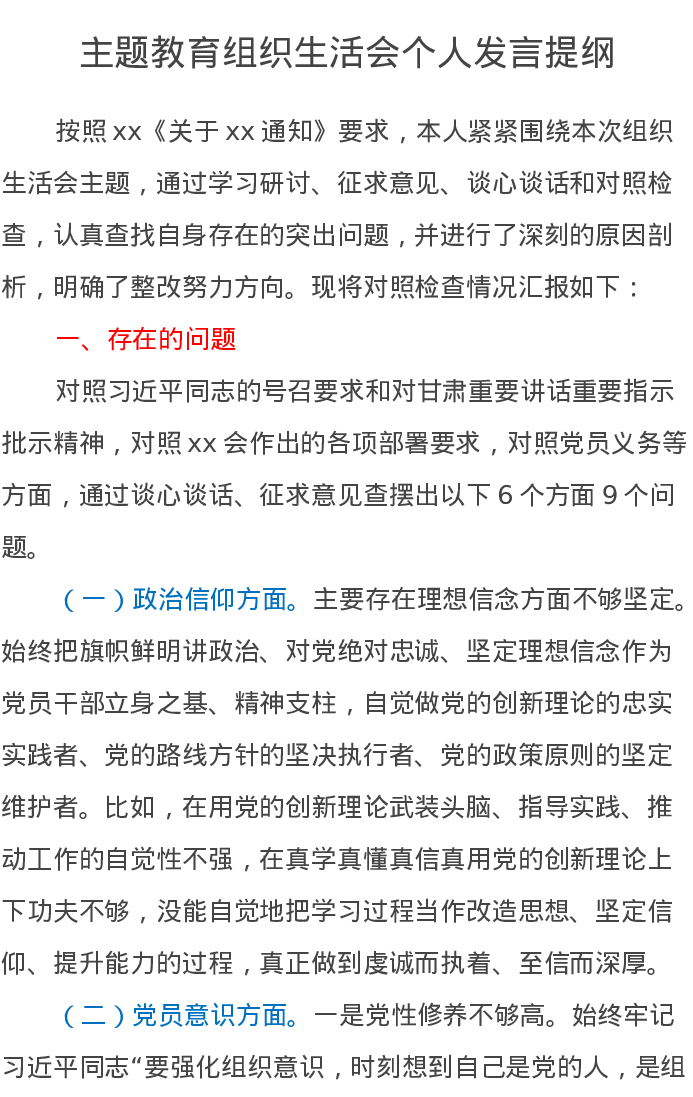 主题教育组织生活会个人发言提纲

按照 xx《关于 xx 通知》要求，本人紧紧围绕本次组织生活会主题，通过学习研讨、征求意见、谈心谈话和对照检查，认真查找自身存在的突出问题，并进行了深刻的原因剖析，明确了整改努力方向。现将对照检查情况汇报如下：

一、存在的问题

对照习近平同志的号召要求和对甘肃重要讲话重要指示批示精神，对照 xx 会作出的各项部署要求，对照党员义务等方面，通过谈心谈话、征求意见查摆出以下 6 个方面 9 个问题。

（一）政治信仰方面。主要存在理想信念方面不够坚定。始终把旗帜鲜明讲政治、对党绝对忠诚、坚定理想信念作为党员干部立身之基、精神支柱，自觉做党的创新理论的忠实实践者、党的路线方针的坚决执行者、党的政策原则的坚定维护者。比如，在用党的创新理论武装头脑、指导实践、推动工作的自觉性不强，在真学真懂真信真用党的创新理论上下功夫不够，没能自觉地把学习过程当作改造思想、坚定信仰、提升能力的过程，真正做到虔诚而执着、至信而深厚。

（二）党员意识方面。一是党性修养不够高。始终牢记习近平同志“要强化组织意识，时刻想到自己是党的人，是组